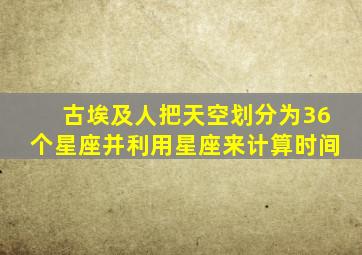 古埃及人把天空划分为36个星座并利用星座来计算时间